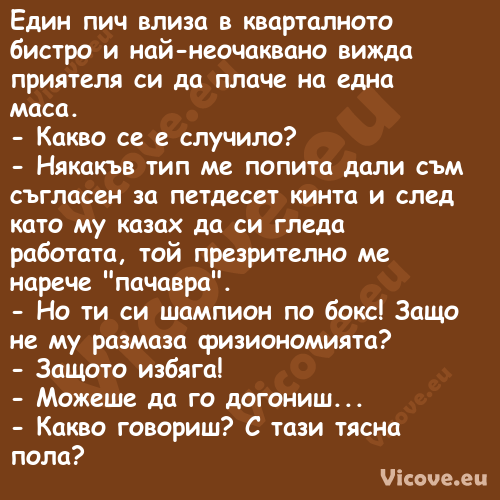 Един пич влиза в кварталното бистро и най-неочаквано вижда приятеля си да плаче на една маса.
- Какво се е случило?
- Някакъв тип ме попита дали съм съгласен за петдесет кинта и след като му казах да си гледа работата, той презрително ме нарече "пачавра".
- Но ти си шампион по бокс! Защо не му размаза физиономията?
- Защото избяга!
- Можеше да го догониш...
- Какво говориш? С тази тясна пола?

Vicove.eu